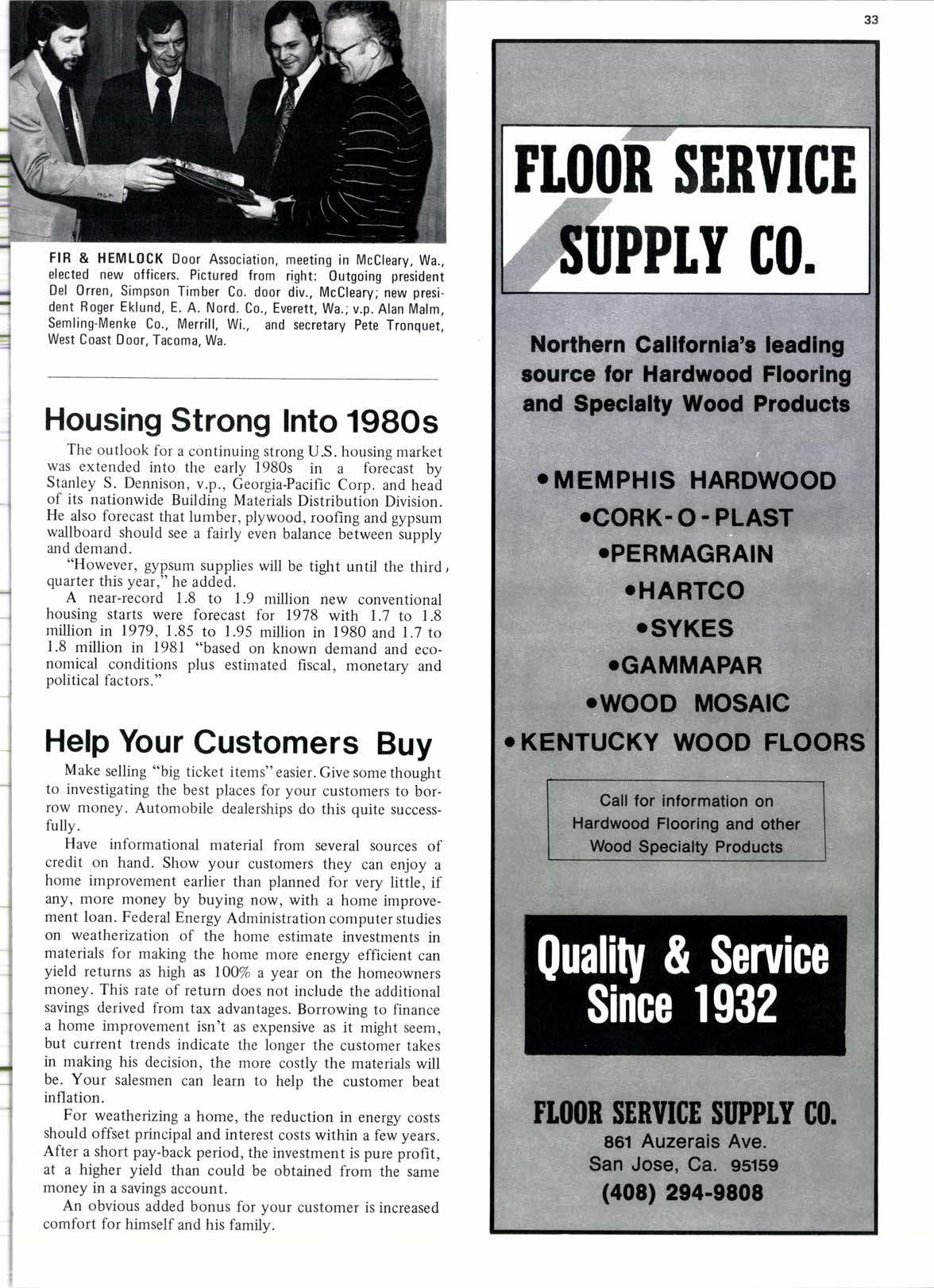 33

FIR & HEMLOCK Door Association, meeting in McCleary, Wa., elected new officers. Pictured from right: Outgoing president Del Orren, Simpson Timber Co. door div., McCleary; new president Roger Eklund, E. A. Nord. Co., Everett, Wa.; v.p. Alan Malm, Semling-Menke Co., Merrill, Wi., and secretary Pete Tronquet, West Coast Door, Tacoma, Wa.

Housing Strong Into 1980s

The outlook for a continuing strong U.S. housing market was extended into the early 1980s in a forecast by Stanley S. Dennison, v.p., Georgia-Pacific Corp. and head of its nationwide Building Materials Distribution Division. He also forecast that lumber, plywood, roofing and gypsum wallboard should see a fairly even balance between supply and demand.

"However, gypsum supplies will be tight until the third quarter this year," he added.

A near-record 1.8 to 1.9 million new conventional housing starts were forecast for 1978 with 1.7 to 1.8 million in 1979, 1.85 to 1.95 million in 1980 and 1.7 to 1.8 million in 1981 "based on known demand and economical conditions plus estimated fiscal, monetary and political factors."

Help Your Customers Buy

Make selling "big ticket items" easier. Give some thought to investigating the best places for your customers to borrow money. Automobile dealerships do this quite successfully.

Have informational material from several sources of credit on hand. Show your customers they can enjoy a home improvement earlier than planned for very little, if any, more money by buying now, with a home improvement loan. Federal Energy Administration computer studies on weatherization of the home estimate investments in materials for making the home more energy efficient can yield returns as high as 100% a year on the homeowners money. This rate of return does not include the additional savings derived from tax advantages. Borrowing to finance a home improvement isn't as expensive as it might seem, but current trends indicate the longer the customer takes in making his decision, the more costly the materials will be. Your salesmen can learn to help the customer beat inflation.

For weatherizing a home, the reduction in energy costs should offset principal and interest costs within a few years. After a short pay-back period, the investment is pure profit, at a higher yield than could be obtained from the same money in a savings account.

An obvious added bonus for your customer is increased comfort for himself and his family.

FLOOR SERVICE SUPPLY CO.

Northern California's leading source for Hardwood Flooring and Specialty Wood Products

•MEMPHIS HARDWOOD
•CORK-O-PLAST
•PERMAGRAIN
•HARTCO
•SYKES
•GAMMAPAR
•WOOD MOSAIC
•KENTUCKY WOOD FLOORS

Call for information on Hardwood Flooring and other Wood Specialty Products

Quality & Service Since 1932

FLOOR SERVICE SUPPLY CO.
861 Auzerais Ave.
San Jose, Ca. 95159
(408) 294-9808